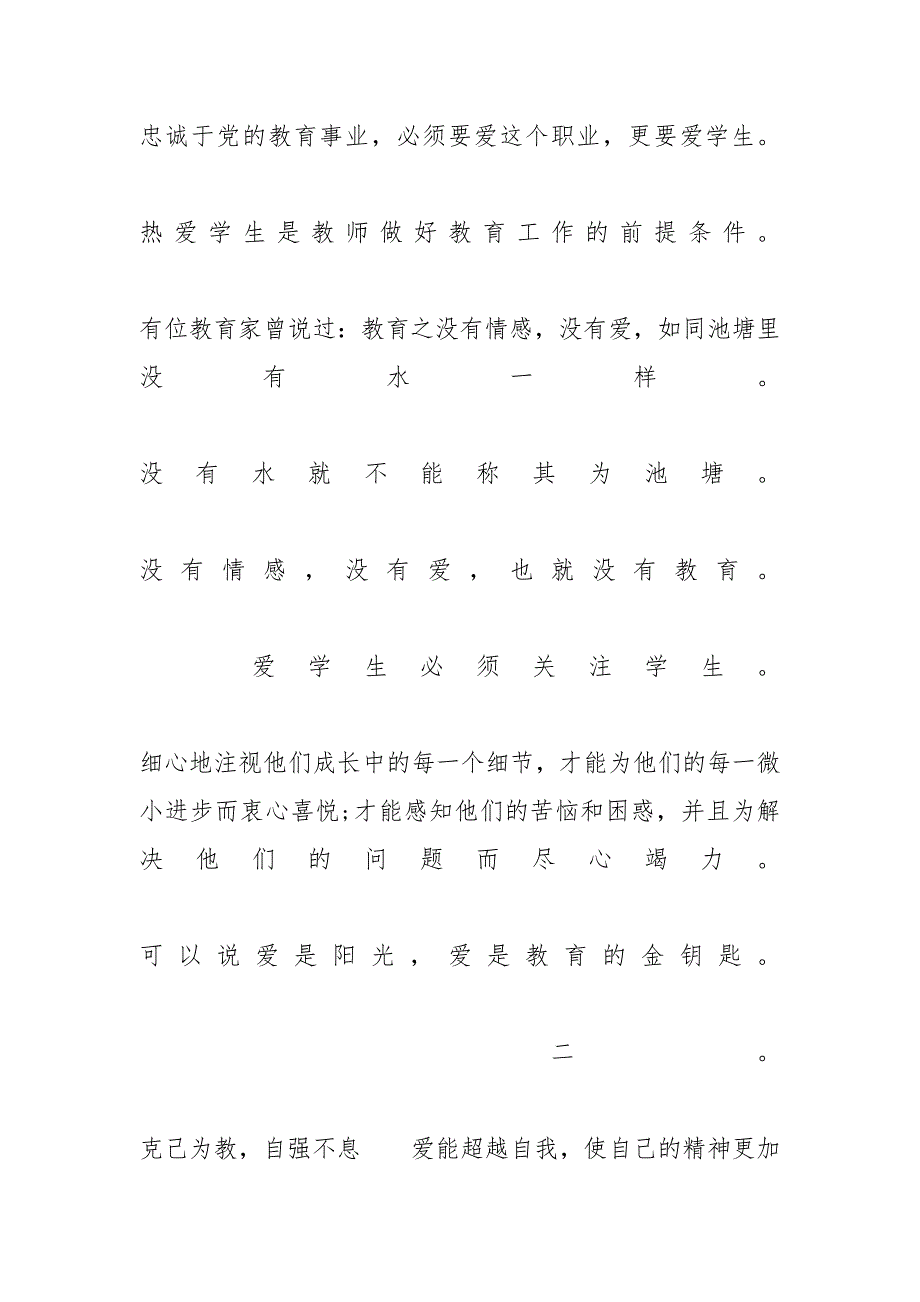 忠诚于党的教育事业，必须要爱这个职业，更要爱学生。

热爱学生是教师做好教育工作的前提条件。

有位教育家曾说过：教育之没有情感，没有爱，如同池塘里没有水一样。

没有水就不能称其为池塘。

没有情感，没有爱，也就没有教育。

爱学生必须关注学生。

细心地注视他们成长中的每一个细节，才能为他们的每一微小进步而衷心喜悦;才能感知他们的苦恼和困惑，并且为解决他们的问题而尽心竭力。

可以说爱是阳光，爱是教育的金钥匙。

二。

克己为教，自强不息　爱能超越自我，使自己的精神更加